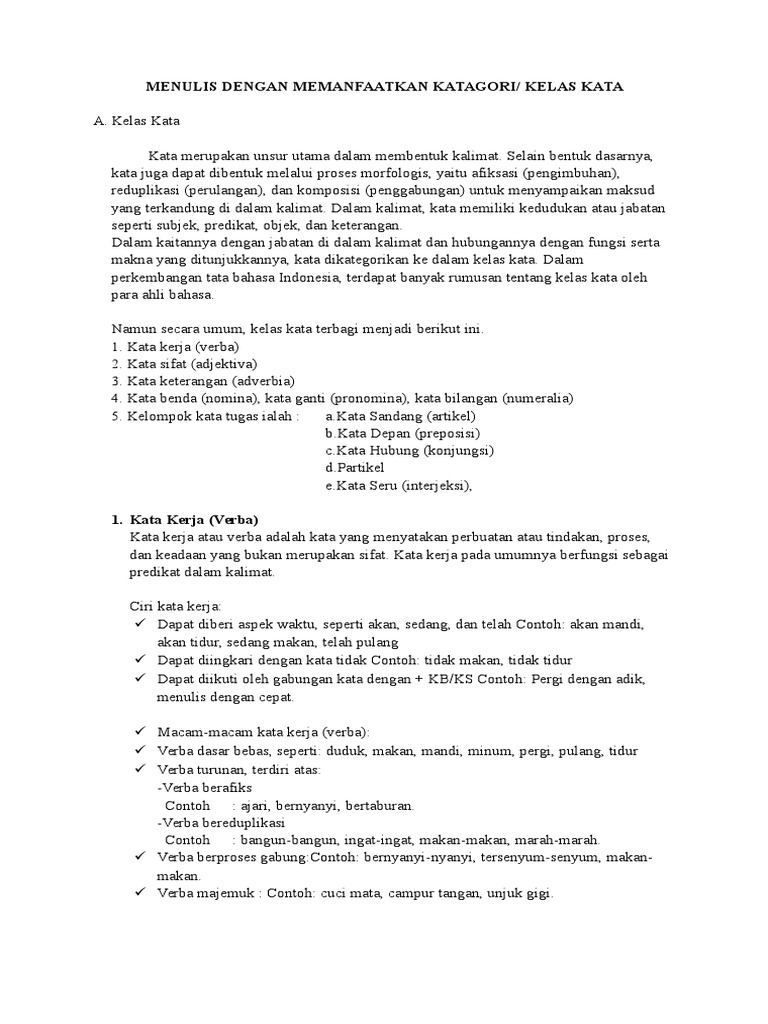 MENULIS DENGAN MEMANFAATKAN KATAGORI/ KELAS KATA

A. Kelas Kata

Kata merupakan unsur utama dalam membentuk kalimat. Selain bentuk dasarnya, kata juga dapat dibentuk melalui proses morfologis, yaitu afiksasi (pengimbuhan), reduplikasi (perulangan), dan komposisi (penggabungan) untuk menyampaikan maksud yang terkandung di dalam kalimat. Dalam kalimat, kata memiliki kedudukan atau jabatan seperti subjek, predikat, objek, dan keterangan.
Dalam kaitannya dengan jabatan di dalam kalimat dan hubungannya dengan fungsi serta makna yang ditunjukkannya, kata dikategorikan ke dalam kelas kata. Dalam perkembangan tata bahasa Indonesia, terdapat banyak rumusan tentang kelas kata oleh para ahli bahasa.

Namun secara umum, kelas kata terbagi menjadi berikut ini.
1. Kata kerja (verba)
2. Kata sifat (adjektiva)
3. Kata keterangan (adverbia)
4. Kata benda (nomina), kata ganti (pronomina), kata bilangan (numeralia)
5. Kelompok kata tugas ialah : a.Kata Sandang (artikel)
b.Kata Depan (preposisi)
c.Kata Hubung (konjungsi)
d.Partikel
e.Kata Seru (interjeksi),

1. Kata Kerja (Verba)
Kata kerja atau verba adalah kata yang menyatakan perbuatan atau tindakan, proses, dan keadaan yang bukan merupakan sifat. Kata kerja pada umumnya berfungsi sebagai predikat dalam kalimat.

Ciri kata kerja:
✓ Dapat diberi aspek waktu, seperti akan, sedang, dan telah Contoh: akan mandi, akan tidur, sedang makan, telah pulang
✓ Dapat diingkari dengan kata tidak Contoh: tidak makan, tidak tidur
✓ Dapat diikuti oleh gabungan kata dengan + KB/KS Contoh: Pergi dengan adik, menulis dengan cepat.

✓ Macam-macam kata kerja (verba):
✓ Verba dasar bebas, seperti: duduk, makan, mandi, minum, pergi, pulang, tidur
✓ Verba turunan, terdiri atas:
-Verba berafiks
Contoh : ajari, bernyanyi, bertaburan.
-Verba bereduplikasi
Contoh : bangun-bangun, ingat-ingat, makan-makan, marah-marah.
✓ Verba berproses gabung:Contoh: bernyanyi-nyanyi, tersenyum-senyum, makan-makan.
✓ Verba majemuk : Contoh: cuci mata, campur tangan, unjuk gigi.